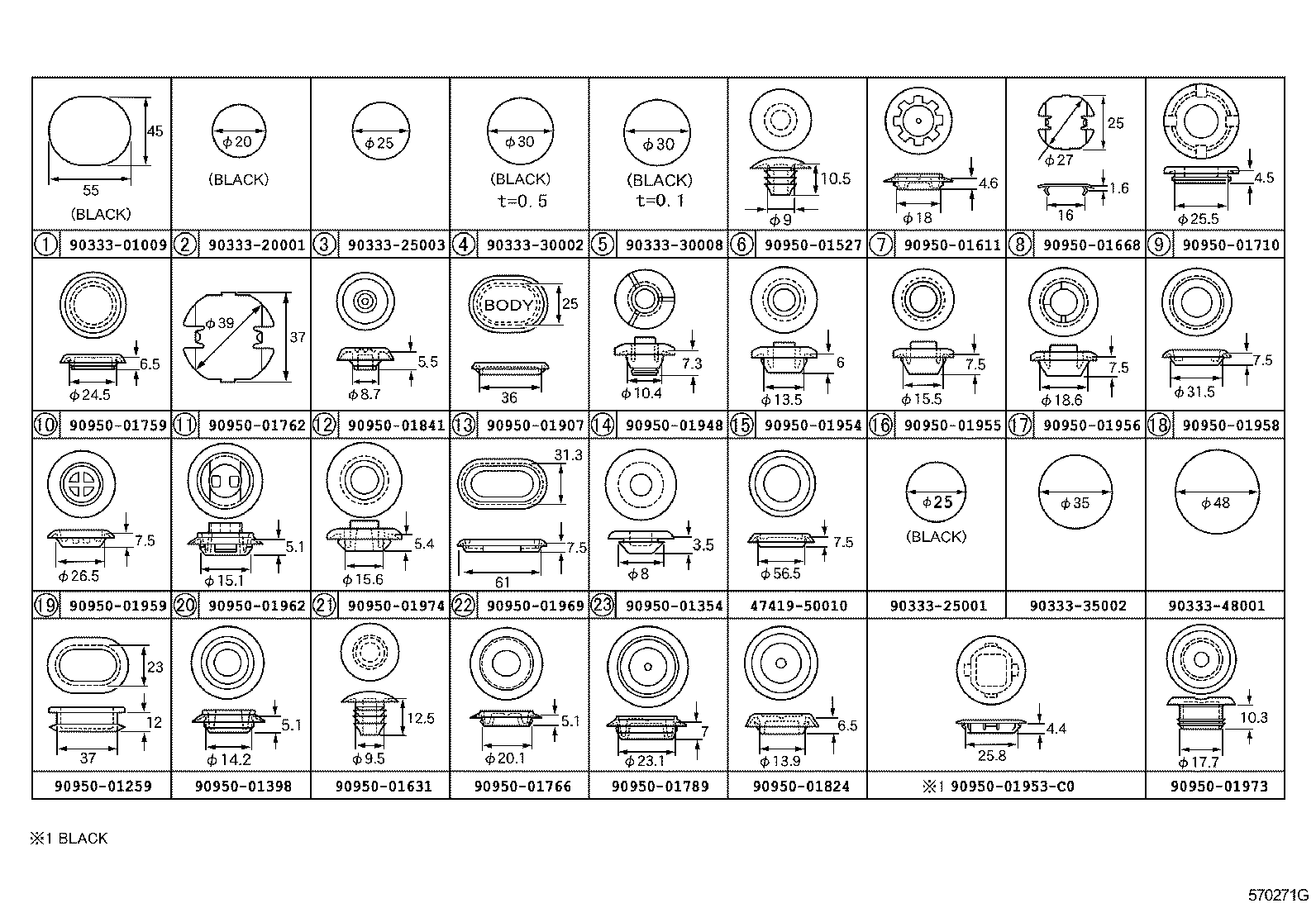 | 45 55 (BLACK) | $\phi$20 (BLACK) | $\phi$25 | $\phi$30 (BLACK) t=0.5 | $\phi$30 (BLACK) t=0.1 | 10.5 $\phi$9 | 4.6 $\phi$18 | 25 $\phi$27 1.6 16 | 4.5 $\phi$25.5 |
|---|---|---|---|---|---|---|---|---|
| ① 90333-01009 | ② 90333-20001 | ③ 90333-25003 | ④ 90333-30002 | ⑤ 90333-30008 | ⑥ 90950-01527 | ⑦ 90950-01611 | ⑧ 90950-01668 | ⑨ 90950-01710 |
| 6.5 $\phi$24.5 | $\phi$39 37 | 5.5 $\phi$8.7 | BODY 25 36 | 7.3 $\phi$10.4 | 6 $\phi$13.5 | 7.5 $\phi$15.5 | 7.5 $\phi$18.6 | 7.5 $\phi$31.5 |
| ⑩ 90950-01759 | ⑪ 90950-01762 | ⑫ 90950-01841 | ⑬ 90950-01907 | ⑭ 90950-01948 | ⑮ 90950-01954 | ⑯ 90950-01955 | ⑰ 90950-01956 | ⑱ 90950-01958 |
| 7.5 $\phi$26.5 | 5.1 $\phi$15.1 | 5.4 $\phi$15.6 | 31.3 7.5 61 | 3.5 $\phi$8 | 7.5 $\phi$56.5 | $\phi$25 (BLACK) | $\phi$35 | $\phi$48 |
| ⑲ 90950-01959 | ⑳ 90950-01962 | ㉑ 90950-01974 | ㉒ 90950-01969 | ㉓ 90950-01354 | 47419-50010 | 90333-25001 | 90333-35002 | 90333-48001 |
| 23 12 37 | 5.1 $\phi$14.2 | 12.5 $\phi$9.5 | 5.1 $\phi$20.1 | 7 $\phi$23.1 | 6.5 $\phi$13.9 | 4.4 25.8 | | 10.3 $\phi$17.7 |
| 90950-01259 | 90950-01398 | 90950-01631 | 90950-01766 | 90950-01789 | 90950-01824 | ※1 90950-01953-C0 | | 90950-01973 |

※1 BLACK

570271G